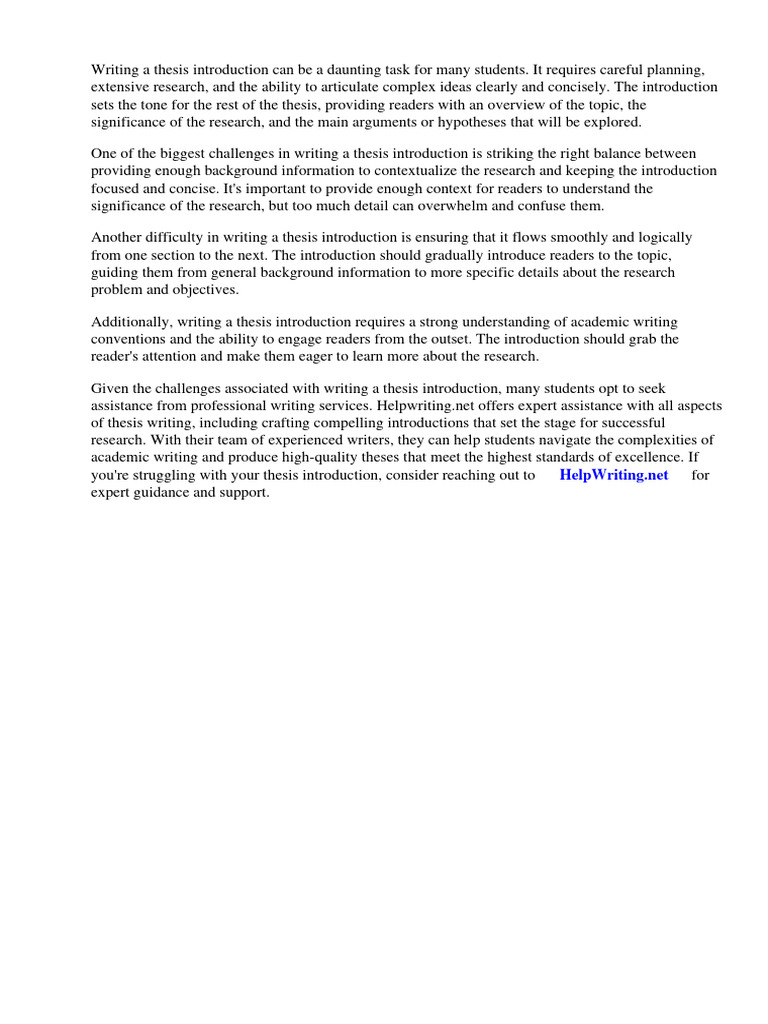 Writing a thesis introduction can be a daunting task for many students. It requires careful planning, extensive research, and the ability to articulate complex ideas clearly and concisely. The introduction sets the tone for the rest of the thesis, providing readers with an overview of the topic, the significance of the research, and the main arguments or hypotheses that will be explored.

One of the biggest challenges in writing a thesis introduction is striking the right balance between providing enough background information to contextualize the research and keeping the introduction focused and concise. It's important to provide enough context for readers to understand the significance of the research, but too much detail can overwhelm and confuse them.

Another difficulty in writing a thesis introduction is ensuring that it flows smoothly and logically from one section to the next. The introduction should gradually introduce readers to the topic, guiding them from general background information to more specific details about the research problem and objectives.

Additionally, writing a thesis introduction requires a strong understanding of academic writing conventions and the ability to engage readers from the outset. The introduction should grab the reader's attention and make them eager to learn more about the research.

Given the challenges associated with writing a thesis introduction, many students opt to seek assistance from professional writing services. Helpwriting.net offers expert assistance with all aspects of thesis writing, including crafting compelling introductions that set the stage for successful research. With their team of experienced writers, they can help students navigate the complexities of academic writing and produce high-quality theses that meet the highest standards of excellence. If you're struggling with your thesis introduction, consider reaching out to HelpWriting.net for expert guidance and support.